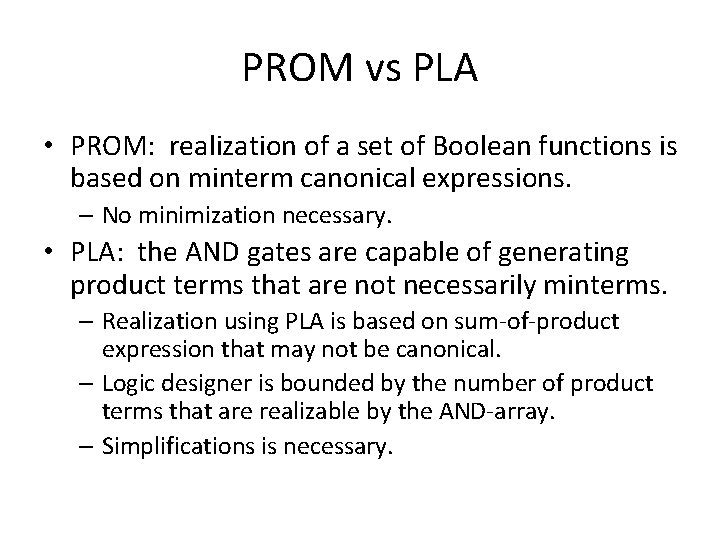 PROM vs PLA

• PROM: realization of a set of Boolean functions is based on minterm canonical expressions.
– No minimization necessary.

• PLA: the AND gates are capable of generating product terms that are not necessarily minterms.
– Realization using PLA is based on sum-of-product expression that may not be canonical.
– Logic designer is bounded by the number of product terms that are realizable by the AND-array.
– Simplifications is necessary.